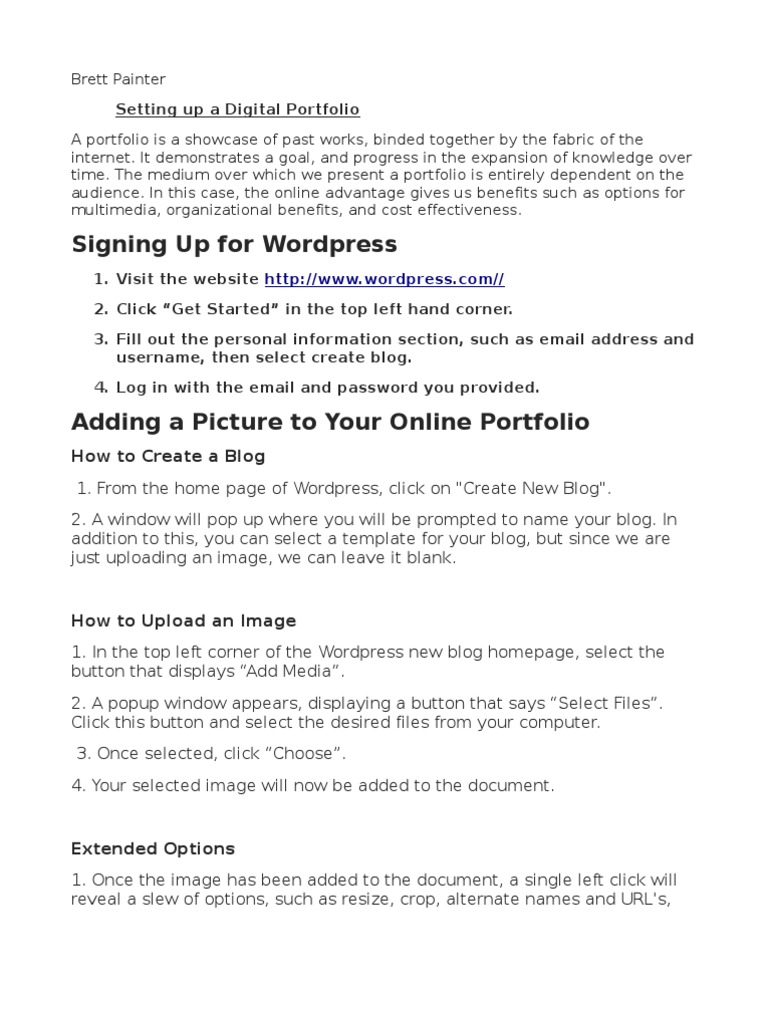 Brett Painter

Setting up a Digital Portfolio

A portfolio is a showcase of past works, binded together by the fabric of the internet. It demonstrates a goal, and progress in the expansion of knowledge over time. The medium over which we present a portfolio is entirely dependent on the audience. In this case, the online advantage gives us benefits such as options for multimedia, organizational benefits, and cost effectiveness.

Signing Up for Wordpress

1. Visit the website http://www.wordpress.com//
2. Click “Get Started” in the top left hand corner.
3. Fill out the personal information section, such as email address and username, then select create blog.
4. Log in with the email and password you provided.

Adding a Picture to Your Online Portfolio

How to Create a Blog

1. From the home page of Wordpress, click on "Create New Blog".

2. A window will pop up where you will be prompted to name your blog. In addition to this, you can select a template for your blog, but since we are just uploading an image, we can leave it blank.

How to Upload an Image

1. In the top left corner of the Wordpress new blog homepage, select the button that displays “Add Media”.

2. A popup window appears, displaying a button that says “Select Files”. Click this button and select the desired files from your computer.

3. Once selected, click “Choose”.

4. Your selected image will now be added to the document.

Extended Options

1. Once the image has been added to the document, a single left click will reveal a slew of options, such as resize, crop, alternate names and URL's,